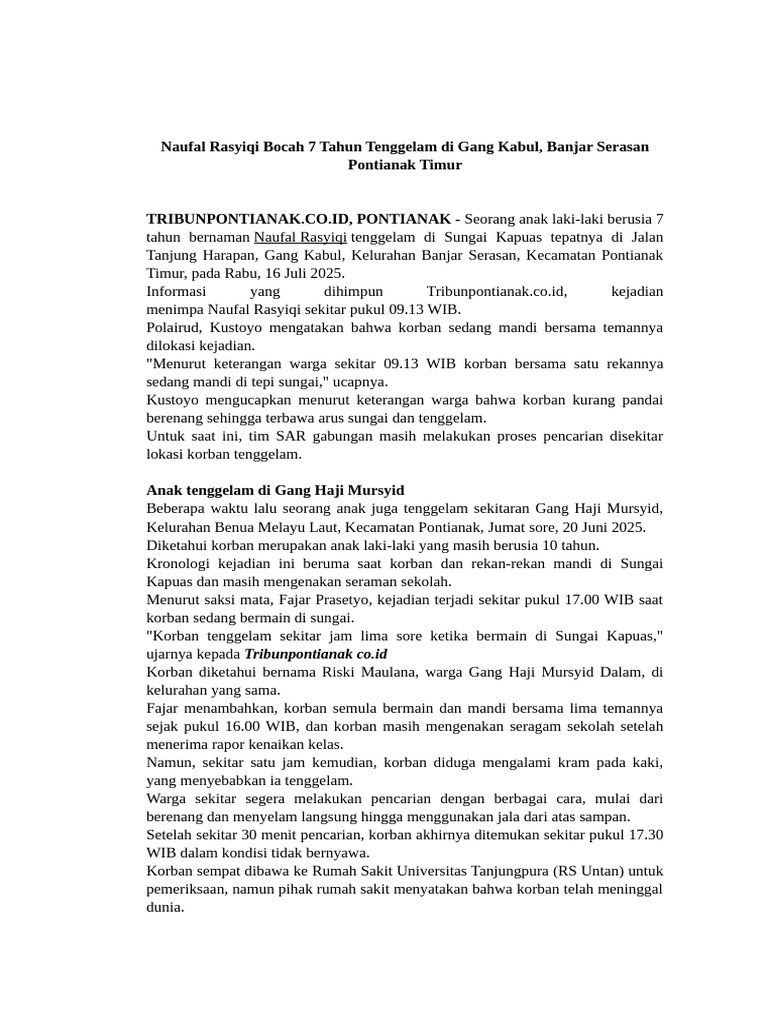 Naufal Rasyiqi Bocah 7 Tahun Tenggelam di Gang Kabul, Banjar Serasan Pontianak Timur

TRIBUNPONTIANAK.CO.ID, PONTIANAK - Seorang anak laki-laki berusia 7 tahun bernaman Naufal Rasyiqi tenggelam di Sungai Kapuas tepatnya di Jalan Tanjung Harapan, Gang Kabul, Kelurahan Banjar Serasan, Kecamatan Pontianak Timur, pada Rabu, 16 Juli 2025.
Informasi yang dihimpun Tribunpontianak.co.id, kejadian menimpa Naufal Rasyiqi sekitar pukul 09.13 WIB.
Polairud, Kustoyo mengatakan bahwa korban sedang mandi bersama temannya dilokasi kejadian.
"Menurut keterangan warga sekitar 09.13 WIB korban bersama satu rekannya sedang mandi di tepi sungai," ucapnya.
Kustoyo mengucapkan menurut keterangan warga bahwa korban kurang pandai berenang sehingga terbawa arus sungai dan tenggelam.
Untuk saat ini, tim SAR gabungan masih melakukan proses pencarian disekitar lokasi korban tenggelam.

Anak tenggelam di Gang Haji Mursyid
Beberapa waktu lalu seorang anak juga tenggelam sekitaran Gang Haji Mursyid, Kelurahan Benua Melayu Laut, Kecamatan Pontianak, Jumat sore, 20 Juni 2025.
Diketahui korban merupakan anak laki-laki yang masih berusia 10 tahun.
Kronologi kejadian ini beruma saat korban dan rekan-rekan mandi di Sungai Kapuas dan masih mengenakan seraman sekolah.
Menurut saksi mata, Fajar Prasetyo, kejadian terjadi sekitar pukul 17.00 WIB saat korban sedang bermain di sungai.
"Korban tenggelam sekitar jam lima sore ketika bermain di Sungai Kapuas," ujarnya kepada Tribunpontianak co.id
Korban diketahui bernama Riski Maulana, warga Gang Haji Mursyid Dalam, di kelurahan yang sama.
Fajar menambahkan, korban semula bermain dan mandi bersama lima temannya sejak pukul 16.00 WIB, dan korban masih mengenakan seragam sekolah setelah menerima rapor kenaikan kelas.
Namun, sekitar satu jam kemudian, korban diduga mengalami kram pada kaki, yang menyebabkan ia tenggelam.
Warga sekitar segera melakukan pencarian dengan berbagai cara, mulai dari berenang dan menyelam langsung hingga menggunakan jala dari atas sampan.
Setelah sekitar 30 menit pencarian, korban akhirnya ditemukan sekitar pukul 17.30 WIB dalam kondisi tidak bernyawa.
Korban sempat dibawa ke Rumah Sakit Universitas Tanjungpura (RS Untan) untuk pemeriksaan, namun pihak rumah sakit menyatakan bahwa korban telah meninggal dunia.